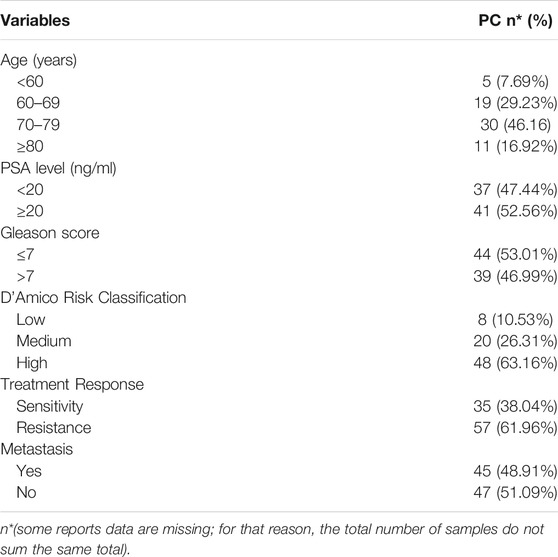 | Variables | PC n* (%) |
|---|---|
| Age (years) | |
| <60 | 5 (7.69%) |
| 60–69 | 19 (29.23%) |
| 70–79 | 30 (46.16) |
| ≥80 | 11 (16.92%) |
| PSA level (ng/ml) | |
| <20 | 37 (47.44%) |
| ≥20 | 41 (52.56%) |
| Gleason score | |
| ≤7 | 44 (53.01%) |
| >7 | 39 (46.99%) |
| D'Amico Risk Classification | |
| Low | 8 (10.53%) |
| Medium | 20 (26.31%) |
| High | 48 (63.16%) |
| Treatment Response | |
| Sensitivity | 35 (38.04%) |
| Resistance | 57 (61.96%) |
| Metastasis | |
| Yes | 45 (48.91%) |
| No | 47 (51.09%) |

n*(some reports data are missing; for that reason, the total number of samples do not sum the same total).